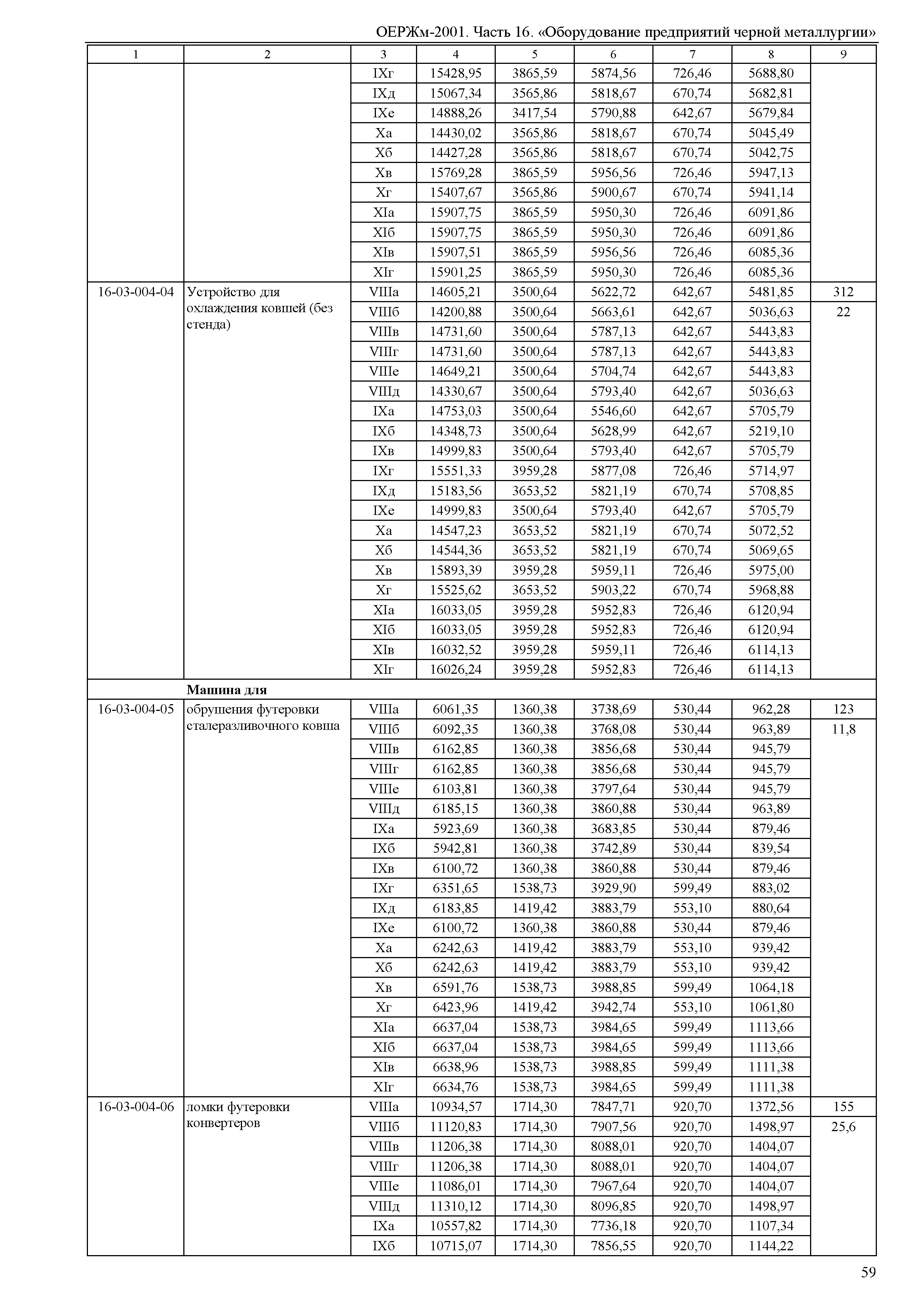 ОЕРЖм-2001. Часть 16. «Оборудование предприятий черной металлургии»

| 1 | 2 | 3 | 4 | 5 | 6 | 7 | 8 | 9 |
|---|---|---|---|---|---|---|---|---|
| | | IXг | 15428,95 | 3865,59 | 5874,56 | 726,46 | 5688,80 | |
| | | IXд | 15067,34 | 3565,86 | 5818,67 | 670,74 | 5682,81 | |
| | | IXе | 14888,26 | 3417,54 | 5790,88 | 642,67 | 5679,84 | |
| | | Xа | 14430,02 | 3565,86 | 5818,67 | 670,74 | 5045,49 | |
| | | Xб | 14427,28 | 3565,86 | 5818,67 | 670,74 | 5042,75 | |
| | | Xв | 15769,28 | 3865,59 | 5956,56 | 726,46 | 5947,13 | |
| | | Xг | 15407,67 | 3565,86 | 5900,67 | 670,74 | 5941,14 | |
| | | XIа | 15907,75 | 3865,59 | 5950,30 | 726,46 | 6091,86 | |
| | | XIб | 15907,75 | 3865,59 | 5950,30 | 726,46 | 6091,86 | |
| | | XIв | 15907,51 | 3865,59 | 5956,56 | 726,46 | 6085,36 | |
| | | XIг | 15901,25 | 3865,59 | 5950,30 | 726,46 | 6085,36 | |
| 16-03-004-04 | Устройство для охлаждения ковшей (без стенда) | VIIIа | 14605,21 | 3500,64 | 5622,72 | 642,67 | 5481,85 | 312 |
| | | VIIIб | 14200,88 | 3500,64 | 5663,61 | 642,67 | 5036,63 | 22 |
| | | VIIIв | 14731,60 | 3500,64 | 5787,13 | 642,67 | 5443,83 | |
| | | VIIIг | 14731,60 | 3500,64 | 5787,13 | 642,67 | 5443,83 | |
| | | VIIIе | 14649,21 | 3500,64 | 5704,74 | 642,67 | 5443,83 | |
| | | VIIIд | 14330,67 | 3500,64 | 5793,40 | 642,67 | 5036,63 | |
| | | IXа | 14753,03 | 3500,64 | 5546,60 | 642,67 | 5705,79 | |
| | | IXб | 14348,73 | 3500,64 | 5628,99 | 642,67 | 5219,10 | |
| | | IXв | 14999,83 | 3500,64 | 5793,40 | 642,67 | 5705,79 | |
| | | IXг | 15551,33 | 3959,28 | 5877,08 | 726,46 | 5714,97 | |
| | | IXд | 15183,56 | 3653,52 | 5821,19 | 670,74 | 5708,85 | |
| | | IXе | 14999,83 | 3500,64 | 5793,40 | 642,67 | 5705,79 | |
| | | Xа | 14547,23 | 3653,52 | 5821,19 | 670,74 | 5072,52 | |
| | | Xб | 14544,36 | 3653,52 | 5821,19 | 670,74 | 5069,65 | |
| | | Xв | 15893,39 | 3959,28 | 5959,11 | 726,46 | 5975,00 | |
| | | Xг | 15525,62 | 3653,52 | 5903,22 | 670,74 | 5968,88 | |
| | | XIа | 16033,05 | 3959,28 | 5952,83 | 726,46 | 6120,94 | |
| | | XIб | 16033,05 | 3959,28 | 5952,83 | 726,46 | 6120,94 | |
| | | XIв | 16032,52 | 3959,28 | 5959,11 | 726,46 | 6114,13 | |
| | | XIг | 16026,24 | 3959,28 | 5952,83 | 726,46 | 6114,13 | |
| | **Машина для** | | | | | | | |
| 16-03-004-05 | обрушения футеровки сталеразливочного ковша | VIIIа | 6061,35 | 1360,38 | 3738,69 | 530,44 | 962,28 | 123 |
| | | VIIIб | 6092,35 | 1360,38 | 3768,08 | 530,44 | 963,89 | 11,8 |
| | | VIIIв | 6162,85 | 1360,38 | 3856,68 | 530,44 | 945,79 | |
| | | VIIIг | 6162,85 | 1360,38 | 3856,68 | 530,44 | 945,79 | |
| | | VIIIе | 6103,81 | 1360,38 | 3797,64 | 530,44 | 945,79 | |
| | | VIIIд | 6185,15 | 1360,38 | 3860,88 | 530,44 | 963,89 | |
| | | IXа | 5923,69 | 1360,38 | 3683,85 | 530,44 | 879,46 | |
| | | IXб | 5942,81 | 1360,38 | 3742,89 | 530,44 | 839,54 | |
| | | IXв | 6100,72 | 1360,38 | 3860,88 | 530,44 | 879,46 | |
| | | IXг | 6351,65 | 1538,73 | 3929,90 | 599,49 | 883,02 | |
| | | IXд | 6183,85 | 1419,42 | 3883,79 | 553,10 | 880,64 | |
| | | IXе | 6100,72 | 1360,38 | 3860,88 | 530,44 | 879,46 | |
| | | Xа | 6242,63 | 1419,42 | 3883,79 | 553,10 | 939,42 | |
| | | Xб | 6242,63 | 1419,42 | 3883,79 | 553,10 | 939,42 | |
| | | Xв | 6591,76 | 1538,73 | 3988,85 | 599,49 | 1064,18 | |
| | | Xг | 6423,96 | 1419,42 | 3942,74 | 553,10 | 1061,80 | |
| | | XIа | 6637,04 | 1538,73 | 3984,65 | 599,49 | 1113,66 | |
| | | XIб | 6637,04 | 1538,73 | 3984,65 | 599,49 | 1113,66 | |
| | | XIв | 6638,96 | 1538,73 | 3988,85 | 599,49 | 1111,38 | |
| | | XIг | 6634,76 | 1538,73 | 3984,65 | 599,49 | 1111,38 | |
| 16-03-004-06 | ломки футеровки конвертеров | VIIIа | 10934,57 | 1714,30 | 7847,71 | 920,70 | 1372,56 | 155 |
| | | VIIIб | 11120,83 | 1714,30 | 7907,56 | 920,70 | 1498,97 | 25,6 |
| | | VIIIв | 11206,38 | 1714,30 | 8088,01 | 920,70 | 1404,07 | |
| | | VIIIг | 11206,38 | 1714,30 | 8088,01 | 920,70 | 1404,07 | |
| | | VIIIе | 11086,01 | 1714,30 | 7967,64 | 920,70 | 1404,07 | |
| | | VIIIд | 11310,12 | 1714,30 | 8096,85 | 920,70 | 1498,97 | |
| | | IXа | 10557,82 | 1714,30 | 7736,18 | 920,70 | 1107,34 | |
| | | IXб | 10715,07 | 1714,30 | 7856,55 | 920,70 | 1144,22 | |

59